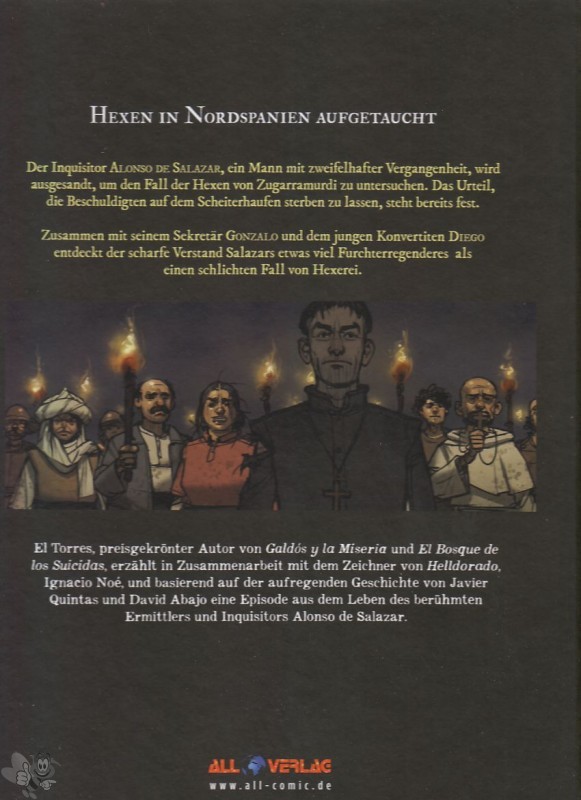 Hexen in Nordspanien aufgetaucht

Der Inquisitor Alonso de Salazar, ein Mann mit zweifelhafter Vergangenheit, wird ausgesandt, um den Fall der Hexen von Zugarramurdi zu untersuchen. Das Urteil, die Beschuldigten auf dem Scheiterhaufen sterben zu lassen, steht bereits fest.

Zusammen mit seinem Sekretär Gonzalo und dem jungen Konvertiten Diego entdeckt der scharfe Verstand Salazars etwas viel Furchterregenderes als einen schlichten Fall von Hexerei.

El Torres, preisgekrönter Autor von Galdós y la Miseria und El Bosque de los Suicidas, erzählt in Zusammenarbeit mit dem Zeichner von Helldorado, Ignacio Noé, und basierend auf der aufregenden Geschichte von Javier Quintas und David Abajo eine Episode aus dem Leben des berühmten Ermittlers und Inquisitors Alonso de Salazar.

ALL VERLAG
www.all-comic.de